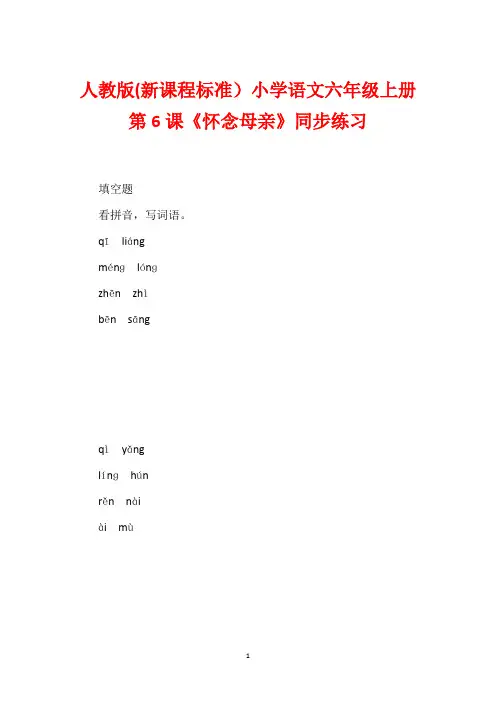 人教版(新课程标准）小学语文六年级上册
第 6 课《怀念母亲》同步练习

填空题

看拼音，写词语。

qī liáng

méng lóng

zhēn zhì

bēn sāng

qì yǎng

líng hún

rěn nài

ài mù

1